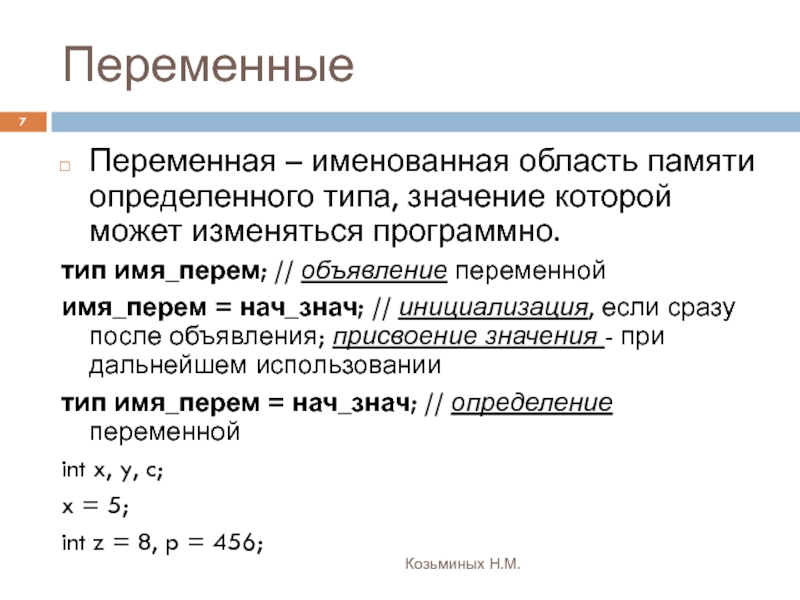 Переменные

7

Переменная – именованная область памяти определенного типа, значение которой может изменяться программно.

тип имя_перем; // объявление переменной

имя_перем = нач_знач; // инициализация, если сразу после объявления; присвоение значения - при дальнейшем использовании

тип имя_перем = нач_знач; // определение переменной

int x, y, c;

x = 5;

int z = 8, p = 456;

Козьминых Н.М.